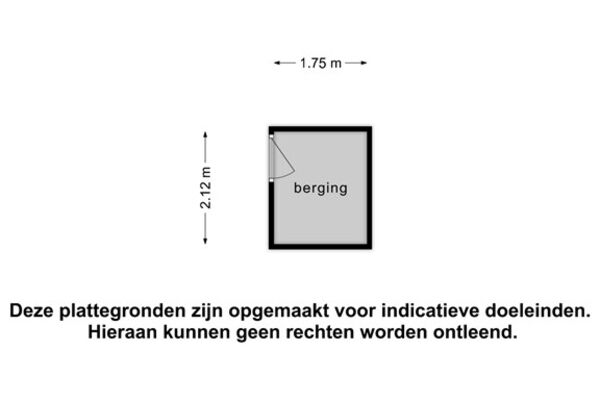 1.75 m

2.12 m

berging

Deze plattegronden zijn opgemaakt voor indicatieve doeleinden. Hieraan kunnen geen rechten worden ontleend.